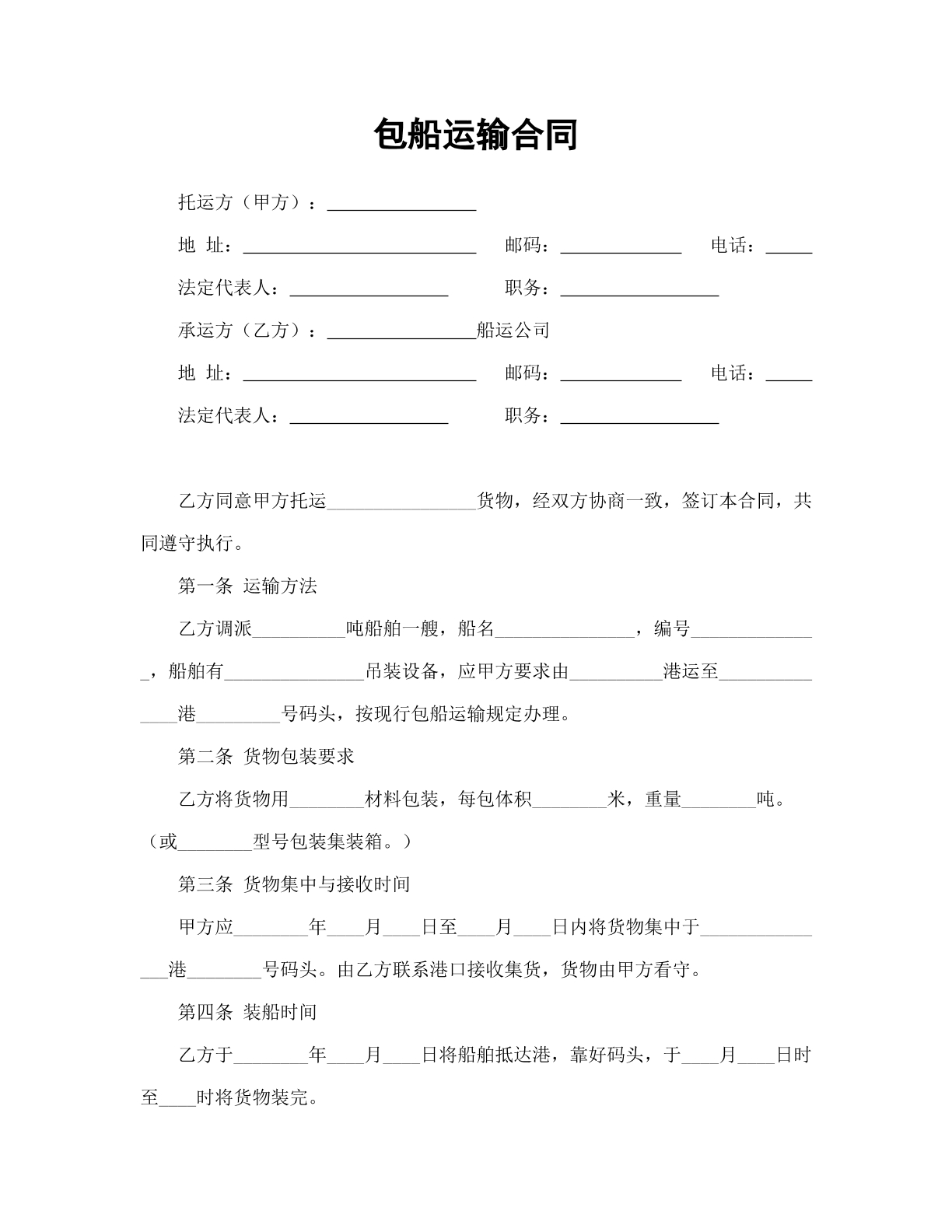 包船运输合同

托运方（甲方）：____

地 址：____ 邮码：____ 电话：____

法定代表人：____ 职务：____

承运方（乙方）：____船运公司

地 址：____ 邮码：____ 电话：____

法定代表人：____ 职务：____

乙方同意甲方托运____货物，经双方协商一致，签订本合同，共同遵守执行。

第一条 运输方法

乙方调派____吨船舶一艘，船名____，编号____，船舶有____吊装设备，应甲方要求由____港运至____港____号码头，按现行包船运输规定办理。

第二条 货物包装要求

乙方将货物用____材料包装，每包体积____米，重量____吨。（或____型号包装集装箱。）

第三条 货物集中与接收时间

甲方应____年____月____日至____月____日内将货物集中于____港____号码头。由乙方联系港口接收集货，货物由甲方看守。

第四条 装船时间

乙方于____年____月____日将船舶抵达港，靠好码头，于____月____日时至____时将货物装完。